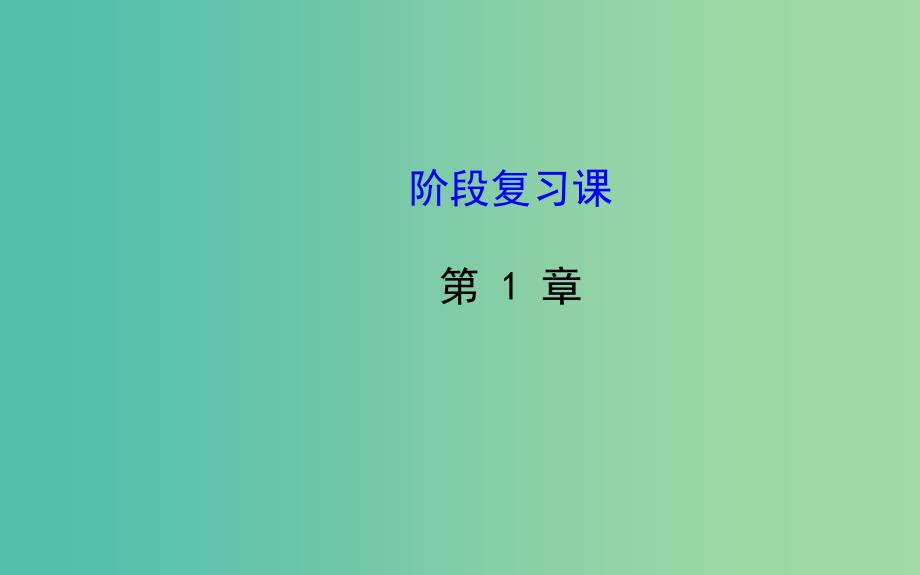 阶段复习课

第 1 章